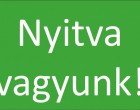 Nyitva vagyunk!